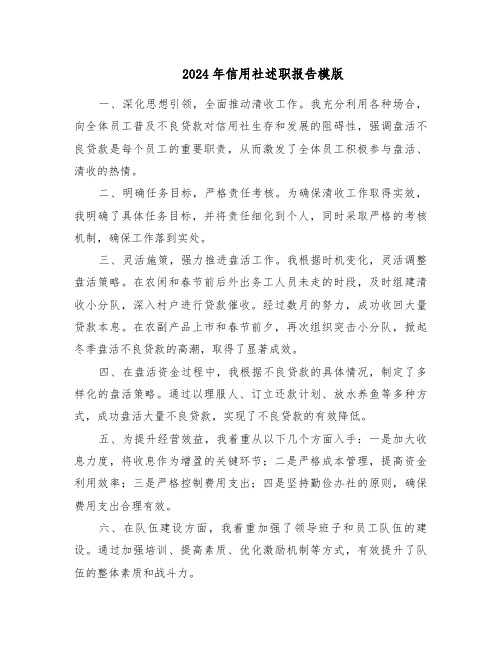 2024年信用社述职报告模版

一、深化思想引领，全面推动清收工作。我充分利用各种场合，向全体员工普及不良贷款对信用社生存和发展的阻碍性，强调盘活不良贷款是每个员工的重要职责，从而激发了全体员工积极参与盘活、清收的热情。

二、明确任务目标，严格责任考核。为确保清收工作取得实效，我明确了具体任务目标，并将责任细化到个人，同时采取严格的考核机制，确保工作落到实处。

三、灵活施策，强力推进盘活工作。我根据时机变化，灵活调整盘活策略。在农闲和春节前后外出务工人员未走的时段，及时组建清收小分队，深入村户进行贷款催收。经过数月的努力，成功收回大量贷款本息。在农副产品上市和春节前夕，再次组织突击小分队，掀起冬季盘活不良贷款的高潮，取得了显著成效。

四、在盘活资金过程中，我根据不良贷款的具体情况，制定了多样化的盘活策略。通过以理服人、订立还款计划、放水养鱼等多种方式，成功盘活大量不良贷款，实现了不良贷款的有效降低。

五、为提升经营效益，我着重从以下几个方面入手：一是加大收息力度，将收息作为增盈的关键环节；二是严格成本管理，提高资金利用效率；三是严格控制费用支出；四是坚持勤俭办社的原则，确保费用支出合理有效。

六、在队伍建设方面，我着重加强了领导班子和员工队伍的建设。通过加强培训、提高素质、优化激励机制等方式，有效提升了队伍的整体素质和战斗力。